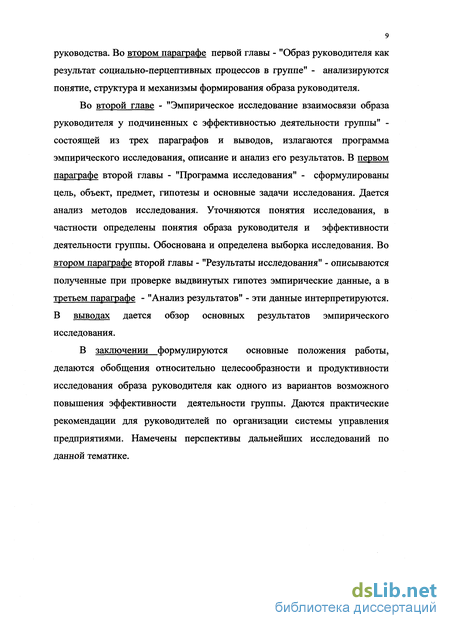 9

руководства. Во втором параграфе первой главы - "Образ руководителя как результат социально-перцептивных процессов в группе" - анализируются понятие, структура и механизмы формирования образа руководителя.

Во второй главе - "Эмпирическое исследование взаимосвязи образа руководителя у подчиненных с эффективностью деятельности группы" - состоящей из трех параграфов и выводов, излагаются программа эмпирического исследования, описание и анализ его результатов. В первом параграфе второй главы - "Программа исследования" - сформулированы цель, объект, предмет, гипотезы и основные задачи исследования. Дается анализ методов исследования. Уточняются понятия исследования, в частности определены понятия образа руководителя и эффективности деятельности группы. Обоснована и определена выборка исследования. Во втором параграфе второй главы - "Результаты исследования" - описываются полученные при проверке выдвинутых гипотез эмпирические данные, а в третьем параграфе - "Анализ результатов" - эти данные интерпретируются. В выводах дается обзор основных результатов эмпирического исследования.

В заключении формулируются основные положения работы, делаются обобщения относительно целесообразности и продуктивности исследования образа руководителя как одного из вариантов возможного повышения эффективности деятельности группы. Даются практические рекомендации для руководителей по организации системы управления предприятиями. Намечены перспективы дальнейших исследований по данной тематике.

dsLib.net
библиотека диссертаций